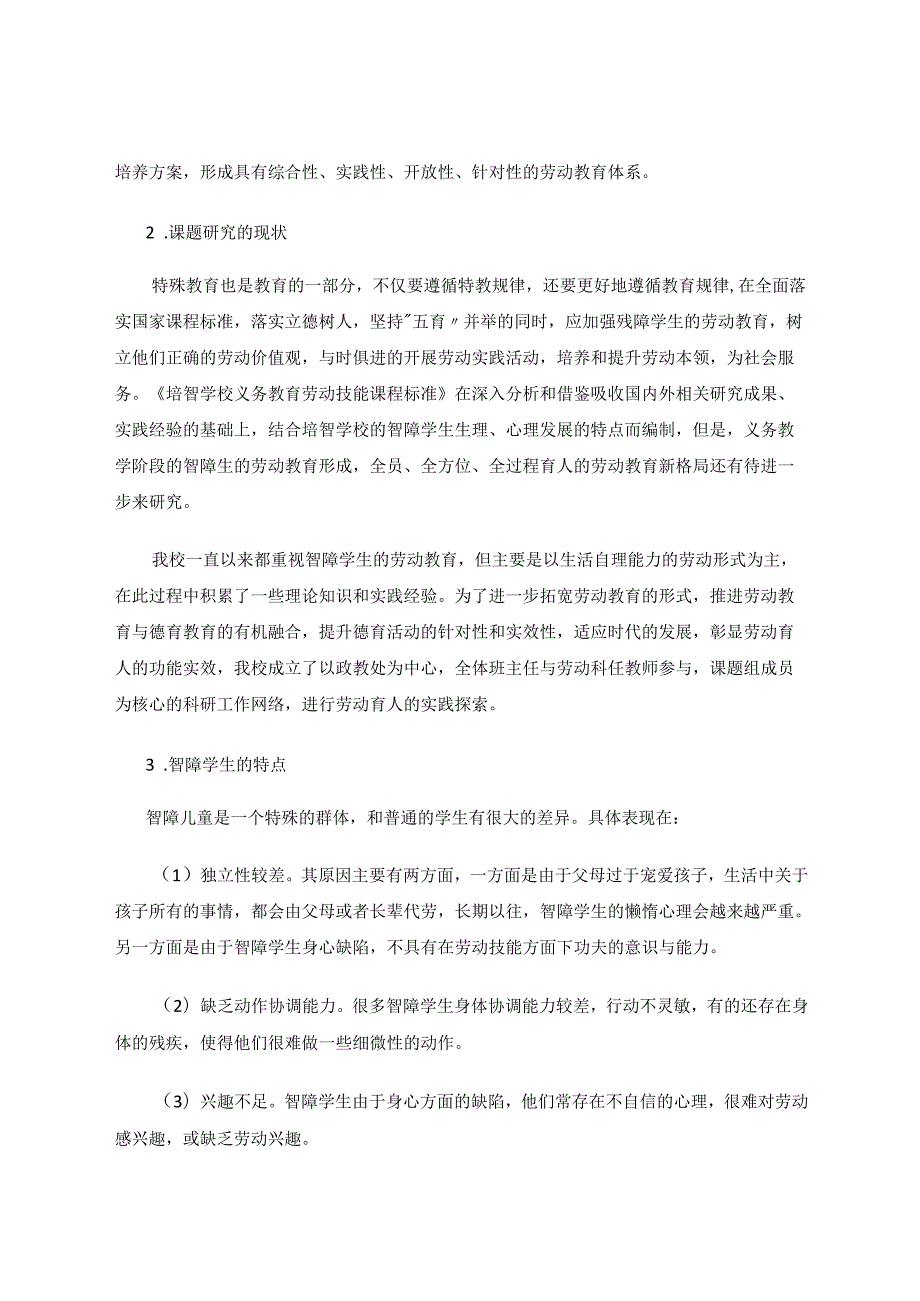 培养方案，形成具有综合性、实践性、开放性、针对性的劳动教育体系。

2 .课题研究的现状

特殊教育也是教育的一部分，不仅要遵循特教规律，还要更好地遵循教育规律,在全面落实国家课程标准，落实立德树人，坚持"五育〃并举的同时，应加强残障学生的劳动教育，树立他们正确的劳动价值观，与时俱进的开展劳动实践活动，培养和提升劳动本领，为社会服务。《培智学校义务教育劳动技能课程标准》在深入分析和借鉴吸收国内外相关研究成果、实践经验的基础上，结合培智学校的智障学生生理、心理发展的特点而编制，但是，义务教学阶段的智障生的劳动教育形成，全员、全方位、全过程育人的劳动教育新格局还有待进一步来研究。

我校一直以来都重视智障学生的劳动教育，但主要是以生活自理能力的劳动形式为主，在此过程中积累了一些理论知识和实践经验。为了进一步拓宽劳动教育的形式，推进劳动教育与德育教育的有机融合，提升德育活动的针对性和实效性，适应时代的发展，彰显劳动育人的功能实效，我校成立了以政教处为中心，全体班主任与劳动科任教师参与，课题组成员为核心的科研工作网络，进行劳动育人的实践探索。

3 .智障学生的特点

智障儿童是一个特殊的群体，和普通的学生有很大的差异。具体表现在：

（1）独立性较差。其原因主要有两方面，一方面是由于父母过于宠爱孩子，生活中关于孩子所有的事情，都会由父母或者长辈代劳，长期以往，智障学生的懒惰心理会越来越严重。另一方面是由于智障学生身心缺陷，不具有在劳动技能方面下功夫的意识与能力。

（2）缺乏动作协调能力。很多智障学生身体协调能力较差，行动不灵敏，有的还存在身体的残疾，使得他们很难做一些细微性的动作。

（3）兴趣不足。智障学生由于身心方面的缺陷，他们常存在不自信的心理，很难对劳动感兴趣，或缺乏劳动兴趣。